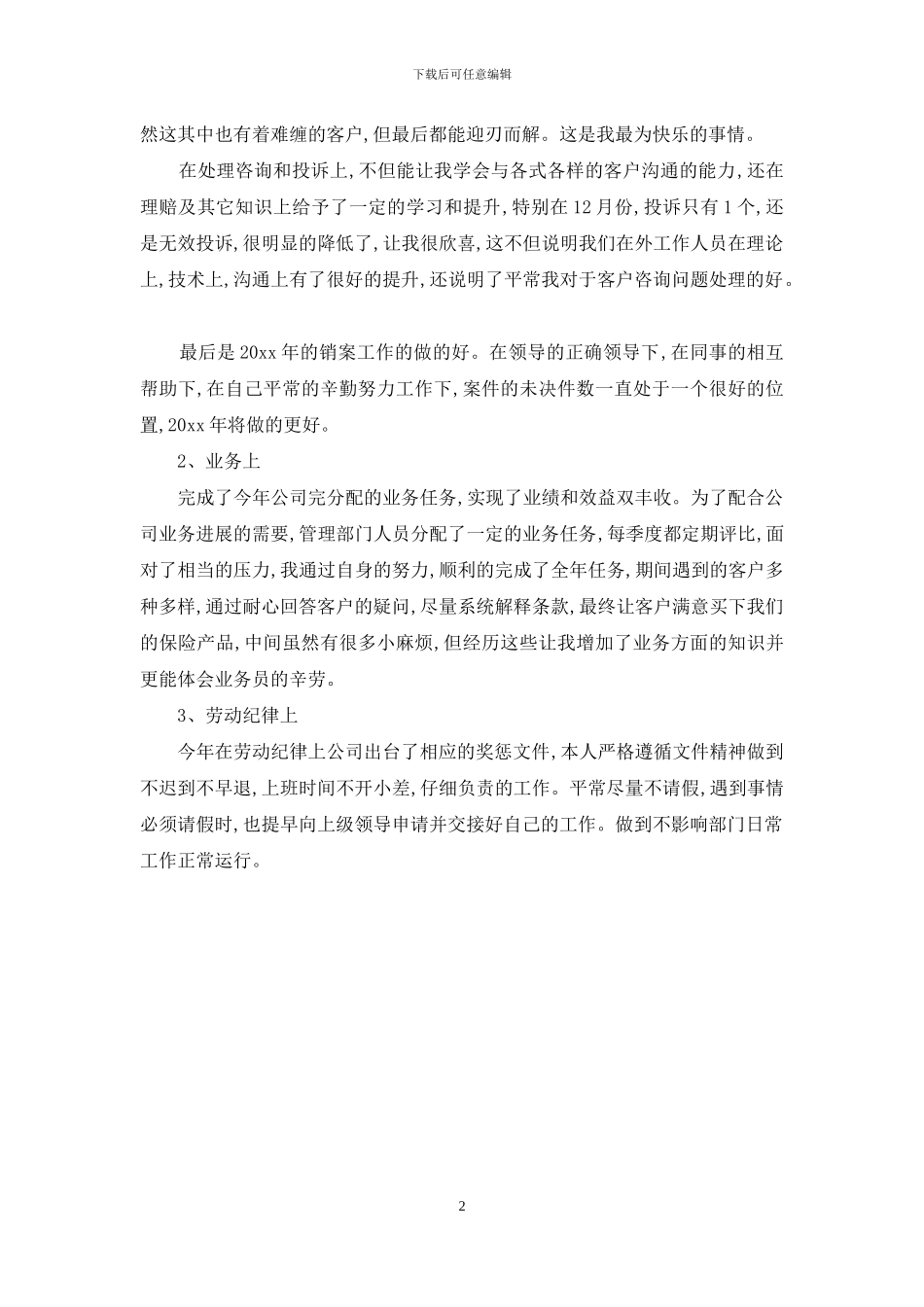 下载后可任意编辑

然这其中也有着难缠的客户,但最后都能迎刃而解。这是我最为快乐的事情。

在处理咨询和投诉上,不但能让我学会与各式各样的客户沟通的能力,还在理赔及其它知识上给予了一定的学习和提升,特别在12月份,投诉只有1个,还是无效投诉,很明显的降低了,让我很欣喜,这不但说明我们在外工作人员在理论上,技术上,沟通上有了很好的提升,还说明了平常我对于客户咨询问题处理的好。

最后是20xx年的销案工作的做的好。在领导的正确领导下,在同事的相互帮助下,在自己平常的辛勤努力工作下,案件的未决件数一直处于一个很好的位置,20xx年将做的更好。

2、业务上

完成了今年公司完分配的业务任务,实现了业绩和效益双丰收。为了配合公司业务进展的需要,管理部门人员分配了一定的业务任务,每季度都定期评比,面对了相当的压力,我通过自身的努力,顺利的完成了全年任务,期间遇到的客户多种多样,通过耐心回答客户的疑问,尽量系统解释条款,最终让客户满意买下我们的保险产品,中间虽然有很多小麻烦,但经历这些让我增加了业务方面的知识并更能体会业务员的辛劳。

3、劳动纪律上

今年在劳动纪律上公司出台了相应的奖惩文件,本人严格遵循文件精神做到不迟到不早退,上班时间不开小差,仔细负责的工作。平常尽量不请假,遇到事情必须请假时,也提早向上级领导申请并交接好自己的工作。做到不影响部门日常工作正常运行。

2